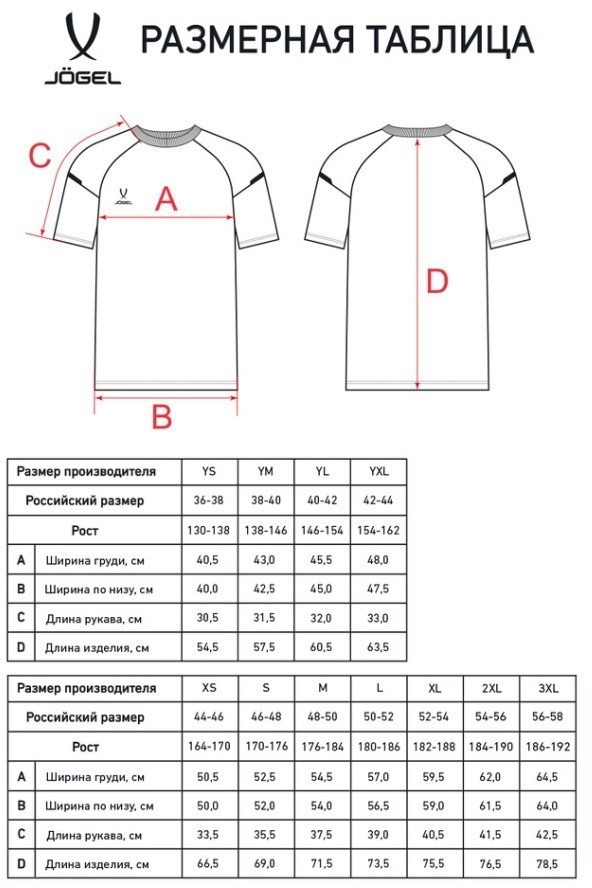 JÖGEL

РАЗМЕРНАЯ ТАБЛИЦА

C
JÖGEL
A
B
D

| Размер производителя | | YS | YM | YL | YXL |
|---|---|---|---|---|---|
| Российский размер | | 36-38 | 38-40 | 40-42 | 42-44 |
| Рост | | 130-138 | 138-146 | 146-154 | 154-162 |
| A | Ширина груди, см | 40,5 | 43,0 | 45,5 | 48,0 |
| B | Ширина по низу, см | 40,0 | 42,5 | 45,0 | 47,5 |
| C | Длина рукава, см | 30,5 | 31,5 | 32,0 | 33,0 |
| D | Длина изделия, см | 54,5 | 57,5 | 60,5 | 63,5 |

| Размер производителя | | XS | S | M | L | XL | 2XL | 3XL |
|---|---|---|---|---|---|---|---|---|
| Российский размер | | 44-46 | 46-48 | 48-50 | 50-52 | 52-54 | 54-56 | 56-58 |
| Рост | | 164-170 | 170-176 | 176-184 | 180-186 | 182-188 | 184-190 | 186-192 |
| A | Ширина груди, см | 50,5 | 52,5 | 54,5 | 57,0 | 59,5 | 62,0 | 64,5 |
| B | Ширина по низу, см | 50,0 | 52,0 | 54,0 | 56,5 | 59,0 | 61,5 | 64,0 |
| C | Длина рукава, см | 33,5 | 35,5 | 37,5 | 39,0 | 40,5 | 41,5 | 42,5 |
| D | Длина изделия, см | 66,5 | 69,0 | 71,5 | 73,5 | 75,5 | 76,5 | 78,5 |